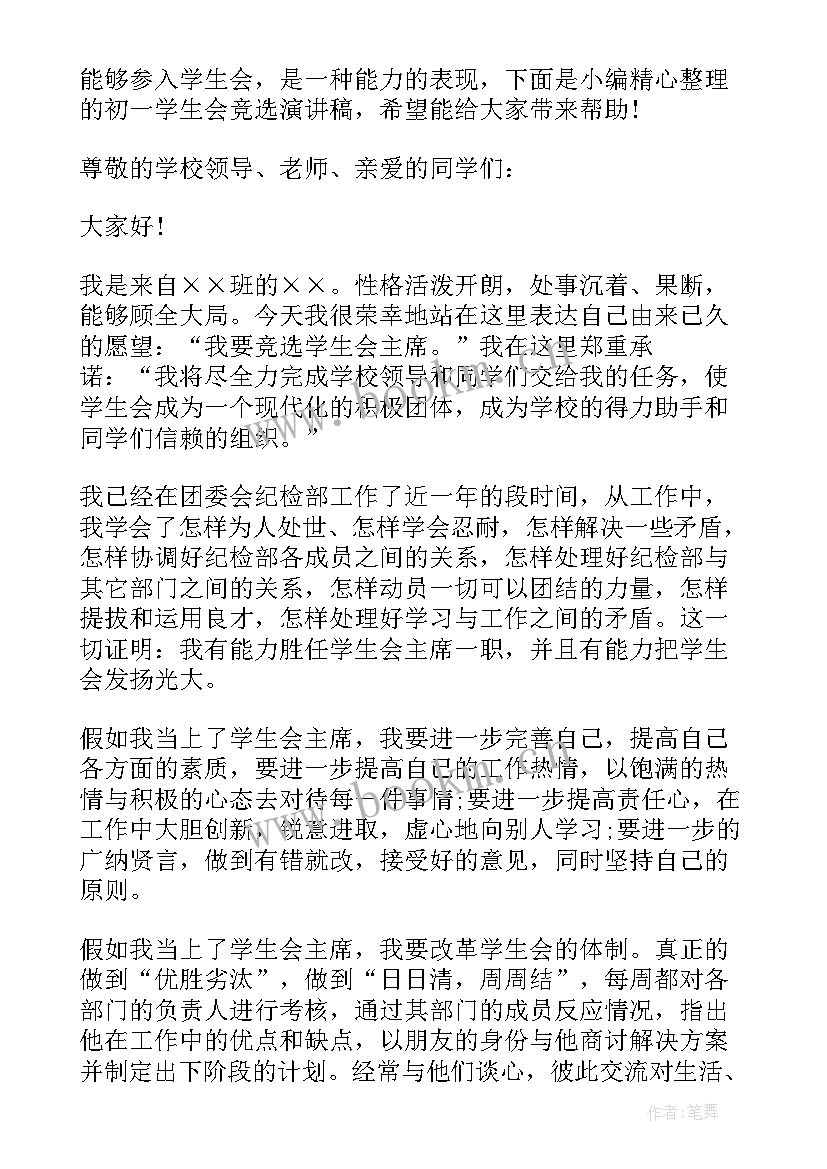 能够参入学生会，是一种能力的表现，下面是小编精心整理的初一学生会竞选演讲稿，希望能给大家带来帮助！

尊敬的学校领导、老师、亲爱的同学们：

大家好！

我是来自××班的××。性格活泼开朗，处事沉着、果断，能够顾全大局。今天我很荣幸地站在这里表达自己由来已久的愿望：“我要竞选学生会主席。”我在这里郑重承诺：“我将尽全力完成学校领导和同学们交给我的任务，使学生会成为一个现代化的积极团体，成为学校的得力助手和同学们信赖的组织。”

我已经在团委会纪检部工作了近一年的段时间，从工作中，我学会了怎样为人处世、怎样学会忍耐，怎样解决一些矛盾，怎样协调好纪检部各成员之间的关系，怎样处理好纪检部与其它部门之间的关系，怎样动员一切可以团结的力量，怎样提拔和运用良才，怎样处理好学习与工作之间的矛盾。这一切证明：我有能力胜任学生会主席一职，并且有能力把学生会发扬光大。

假如我当上了学生会主席，我要进一步完善自己，提高自己各方面的素质，要进一步提高自己的工作热情，以饱满的热情与积极的心态去对待每一件事情;要进一步提高责任心，在工作中大胆创新，锐意进取，虚心地向别人学习;要进一步的广纳贤言，做到有错就改，接受好的意见，同时坚持自己的原则。

假如我当上了学生会主席，我要改革学生会的体制。真正的做到“优胜劣汰”，做到“日日清，周周结”，每周都对各部门的负责人进行考核，通过其部门的成员反应情况，指出他在工作中的优点和缺点，以朋友的身份与他商讨解决方案并制定出下阶段的计划。经常与他们谈心，彼此交流对生活、

作者：笔舞